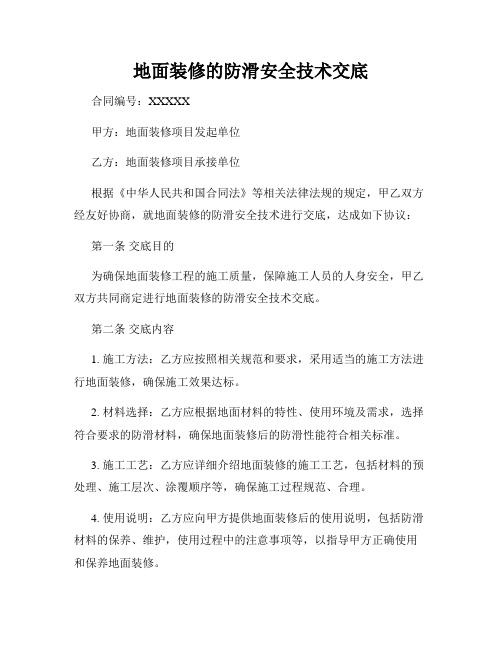 地面装修的防滑安全技术交底

合同编号：XXXXX

甲方：地面装修项目发起单位

乙方：地面装修项目承接单位

根据《中华人民共和国合同法》等相关法律法规的规定，甲乙双方经友好协商，就地面装修的防滑安全技术进行交底，达成如下协议：

第一条 交底目的

为确保地面装修工程的施工质量，保障施工人员的人身安全，甲乙双方共同商定进行地面装修的防滑安全技术交底。

第二条 交底内容

1. 施工方法：乙方应按照相关规范和要求，采用适当的施工方法进行地面装修，确保施工效果达标。

2. 材料选择：乙方应根据地面材料的特性、使用环境及需求，选择符合要求的防滑材料，确保地面装修后的防滑性能符合相关标准。

3. 施工工艺：乙方应详细介绍地面装修的施工工艺，包括材料的预处理、施工层次、涂覆顺序等，确保施工过程规范、合理。

4. 使用说明：乙方应向甲方提供地面装修后的使用说明，包括防滑材料的保养、维护，使用过程中的注意事项等，以指导甲方正确使用和保养地面装修。